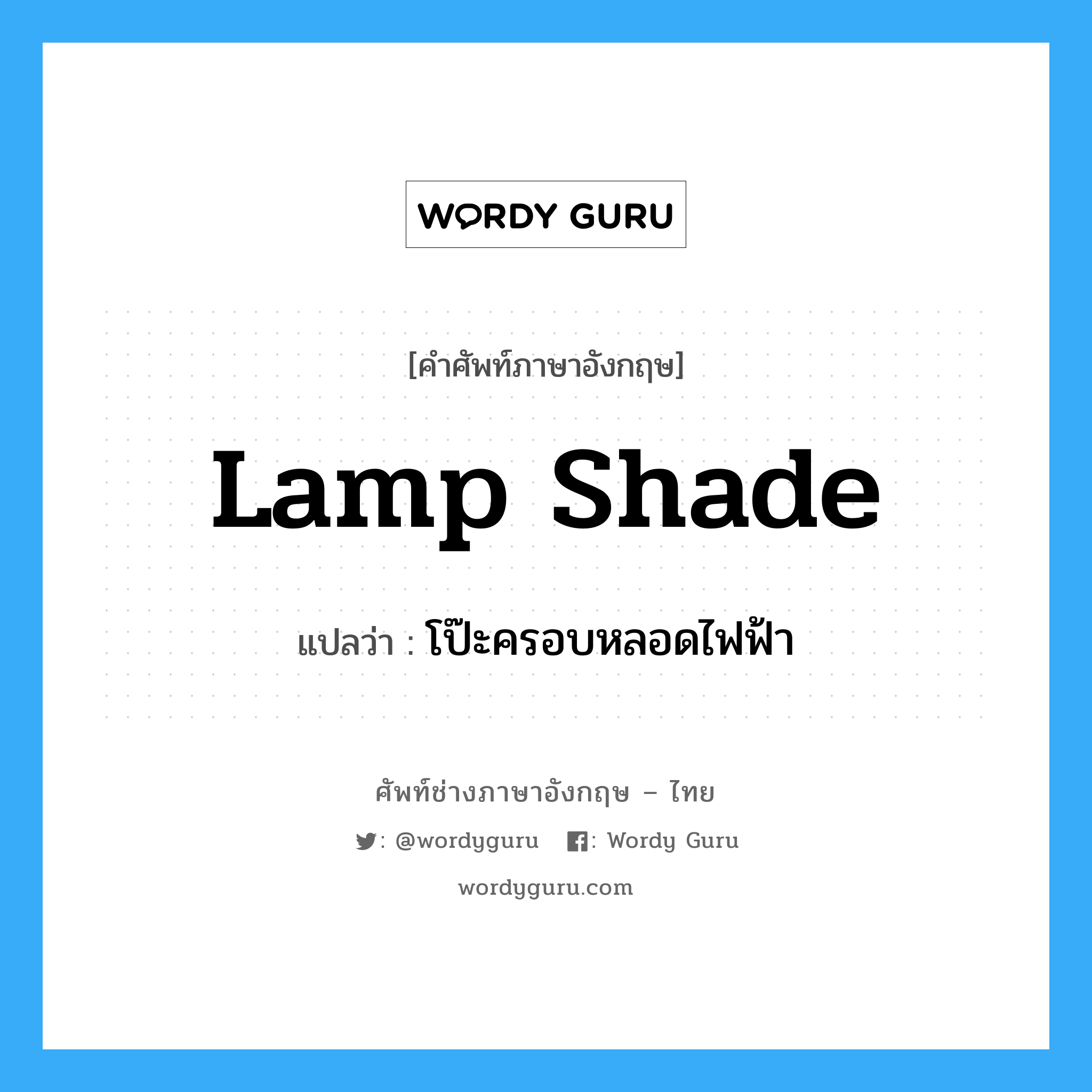 WORDY GURU

[คำศัพท์ภาษาอังกฤษ]

Lamp Shade

แปลว่า : โป๊ะครอบหลอดไฟฟ้า

ศัพท์ช่างภาษาอังกฤษ – ไทย

: @wordyguru : Wordy Guru

wordyguru.com